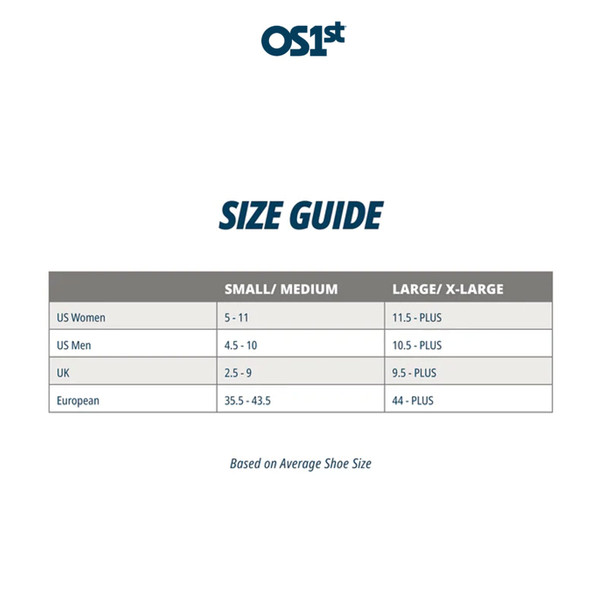 OS1st

SIZE GUIDE

| | SMALL/ MEDIUM | LARGE/ X-LARGE |
|---|---|---|
| US Women | 5 - 11 | 11.5 - PLUS |
| US Men | 4.5 - 10 | 10.5 - PLUS |
| UK | 2.5 - 9 | 9.5 - PLUS |
| European | 35.5 - 43.5 | 44 - PLUS |

Based on Average Shoe Size